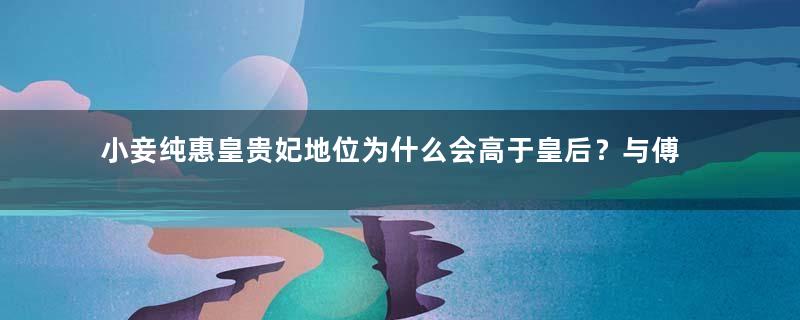 小妾纯惠皇贵妃地位为什么会高于皇后？与傅